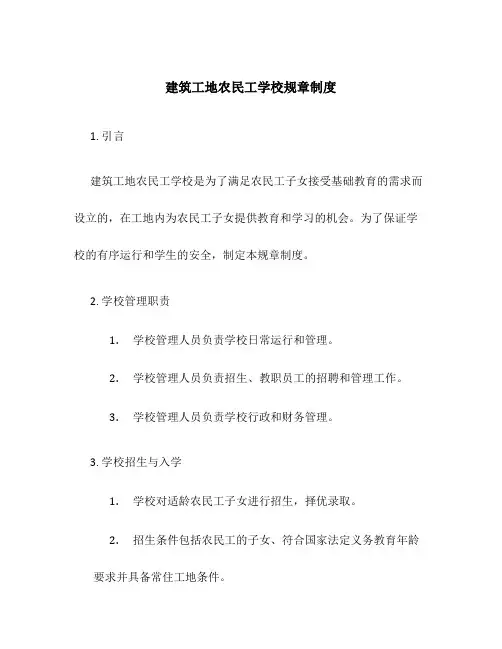 建筑工地农民工学校规章制度

1. 引言

建筑工地农民工学校是为了满足农民工子女接受基础教育的需求而设立的，在工地内为农民工子女提供教育和学习的机会。为了保证学校的有序运行和学生的安全，制定本规章制度。

2. 学校管理职责

1. 学校管理人员负责学校日常运行和管理。

2. 学校管理人员负责招生、教职员工的招聘和管理工作。

3. 学校管理人员负责学校行政和财务管理。

3. 学校招生与入学

1. 学校对适龄农民工子女进行招生，择优录取。

2. 招生条件包括农民工的子女、符合国家法定义务教育年龄要求并具备常住工地条件。